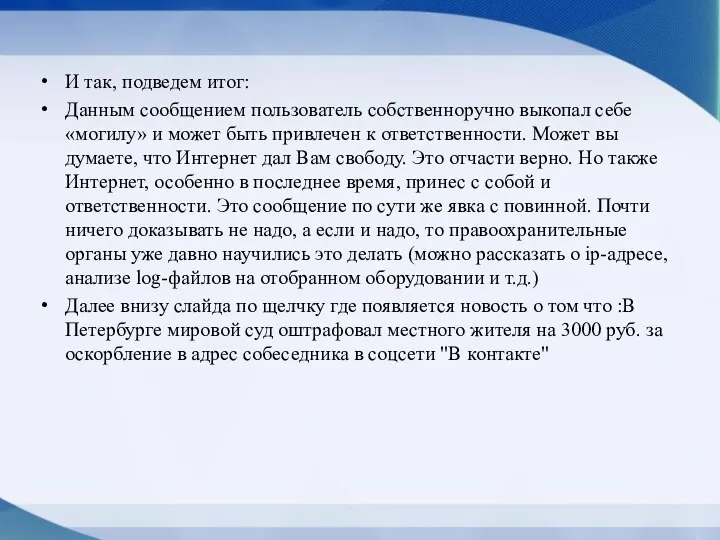 • И так, подведем итог:

• Данным сообщением пользователь собственноручно выкопал себе «могилу» и может быть привлечен к ответственности. Может вы думаете, что Интернет дал Вам свободу. Это отчасти верно. Но также Интернет, особенно в последнее время, принес с собой и ответственности. Это сообщение по сути же явка с повинной. Почти ничего доказывать не надо, а если и надо, то правоохранительные органы уже давно научились это делать (можно рассказать о ip-адресе, анализе log-файлов на отобранном оборудовании и т.д.)

• Далее внизу слайда по щелчку где появляется новость о том что :В Петербурге мировой суд оштрафовал местного жителя на 3000 руб. за оскорбление в адрес собеседника в соцсети "В контакте"